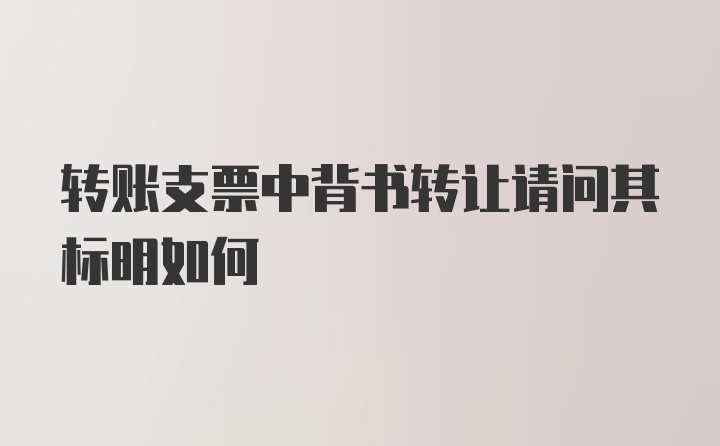 转账支票中背书转让请问其标明如何